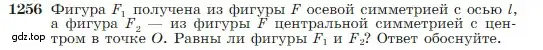 1256 Фигура $F_1$ получена из фигуры $F$ осевой симметрией с осью $l$, а фигура $F_2$ — из фигуры $F$ центральной симметрией с центром в точке $O$. Равны ли фигуры $F_1$ и $F_2$? Ответ обоснуйте.

gdz.top